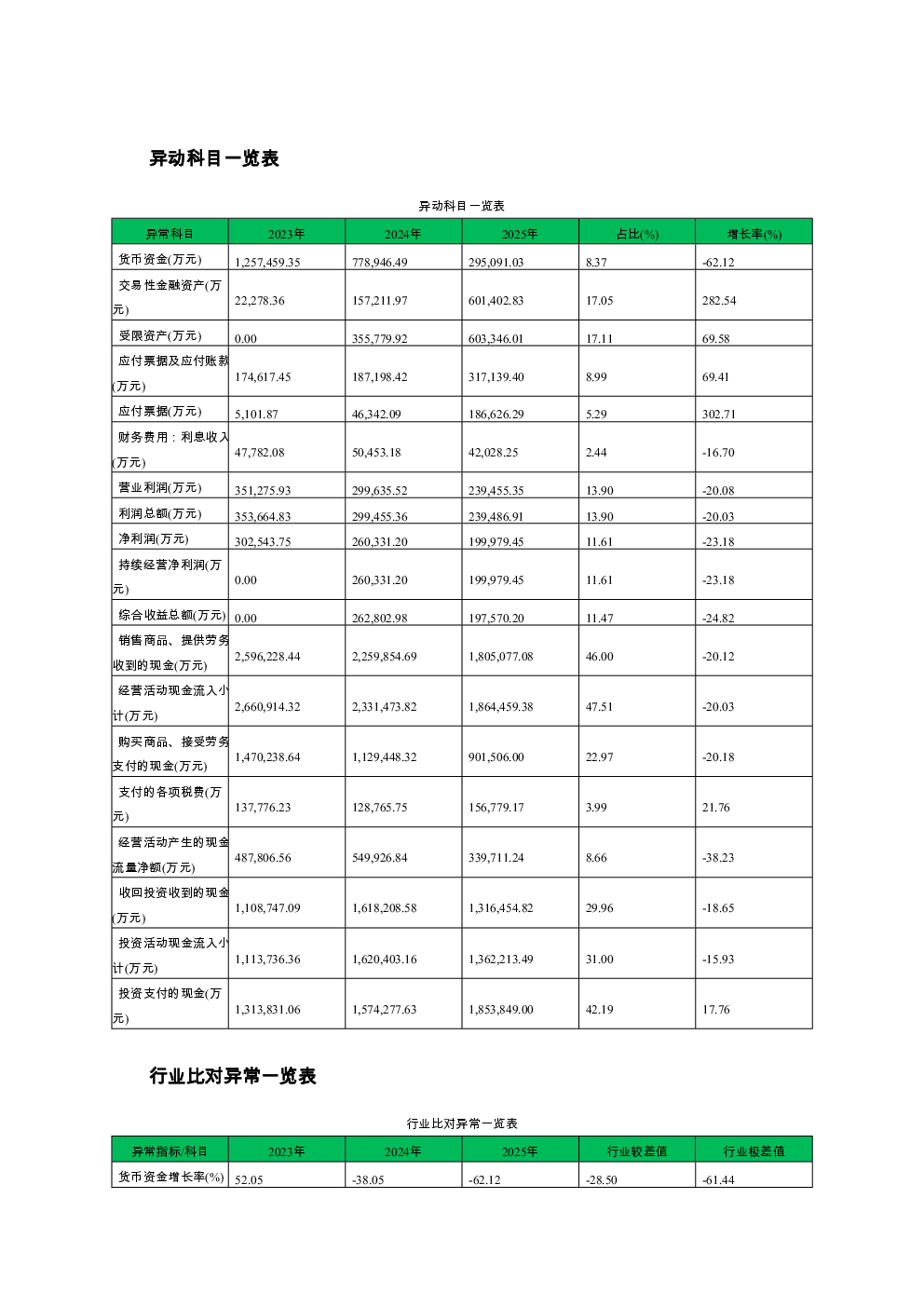 异动科目一览表

异动科目一览表

| 异常科目 | 2023年 | 2024年 | 2025年 | 占比(%) | 增长率(%) |
|---|---|---|---|---|---|
| 货币资金(万元) | 1,257,459.35 | 778,946.49 | 295,091.03 | 8.37 | -62.12 |
| 交易性金融资产(万元) | 22,278.36 | 157,211.97 | 601,402.83 | 17.05 | 282.54 |
| 受限资产(万元) | 0.00 | 355,779.92 | 603,346.01 | 17.11 | 69.58 |
| 应付票据及应付账款(万元) | 174,617.45 | 187,198.42 | 317,139.40 | 8.99 | 69.41 |
| 应付票据(万元) | 5,101.87 | 46,342.09 | 186,626.29 | 5.29 | 302.71 |
| 财务费用：利息收入(万元) | 47,782.08 | 50,453.18 | 42,028.25 | 2.44 | -16.70 |
| 营业利润(万元) | 351,275.93 | 299,635.52 | 239,455.35 | 13.90 | -20.08 |
| 利润总额(万元) | 353,664.83 | 299,455.36 | 239,486.91 | 13.90 | -20.03 |
| 净利润(万元) | 302,543.75 | 260,331.20 | 199,979.45 | 11.61 | -23.18 |
| 持续经营净利润(万元) | 0.00 | 260,331.20 | 199,979.45 | 11.61 | -23.18 |
| 综合收益总额(万元) | 0.00 | 262,802.98 | 197,570.20 | 11.47 | -24.82 |
| 销售商品、提供劳务收到的现金(万元) | 2,596,228.44 | 2,259,854.69 | 1,805,077.08 | 46.00 | -20.12 |
| 经营活动现金流入小计(万元) | 2,660,914.32 | 2,331,473.82 | 1,864,459.38 | 47.51 | -20.03 |
| 购买商品、接受劳务支付的现金(万元) | 1,470,238.64 | 1,129,448.32 | 901,506.00 | 22.97 | -20.18 |
| 支付的各项税费(万元) | 137,776.23 | 128,765.75 | 156,779.17 | 3.99 | 21.76 |
| 经营活动产生的现金流量净额(万元) | 487,806.56 | 549,926.84 | 339,711.24 | 8.66 | -38.23 |
| 收回投资收到的现金(万元) | 1,108,747.09 | 1,618,208.58 | 1,316,454.82 | 29.96 | -18.65 |
| 投资活动现金流入小计(万元) | 1,113,736.36 | 1,620,403.16 | 1,362,213.49 | 31.00 | -15.93 |
| 投资支付的现金(万元) | 1,313,831.06 | 1,574,277.63 | 1,853,849.00 | 42.19 | 17.76 |

行业比对异常一览表

行业比对异常一览表

| 异常指标/科目 | 2023年 | 2024年 | 2025年 | 行业较差值 | 行业极差值 |
|---|---|---|---|---|---|
| 货币资金增长率(%) | 52.05 | -38.05 | -62.12 | -28.50 | -61.44 |